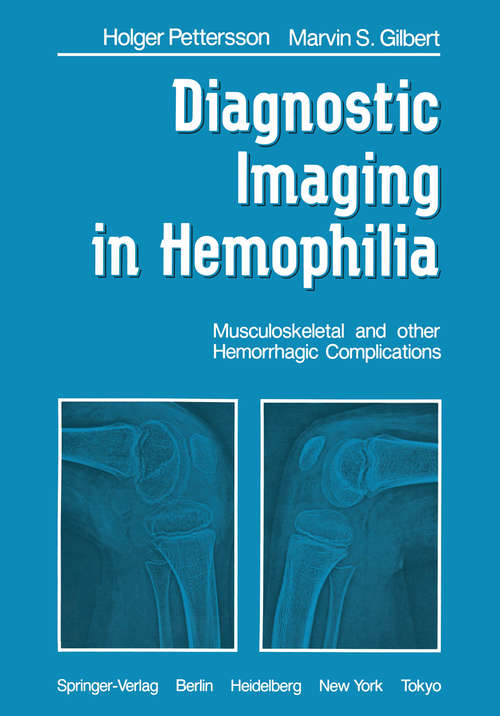 Holger Pettersson Marvin S. Gilbert

Diagnostic Imaging in Hemophilia

Musculoskeletal and other Hemorrhagic Complications

Springer-Verlag Berlin Heidelberg New York Tokyo